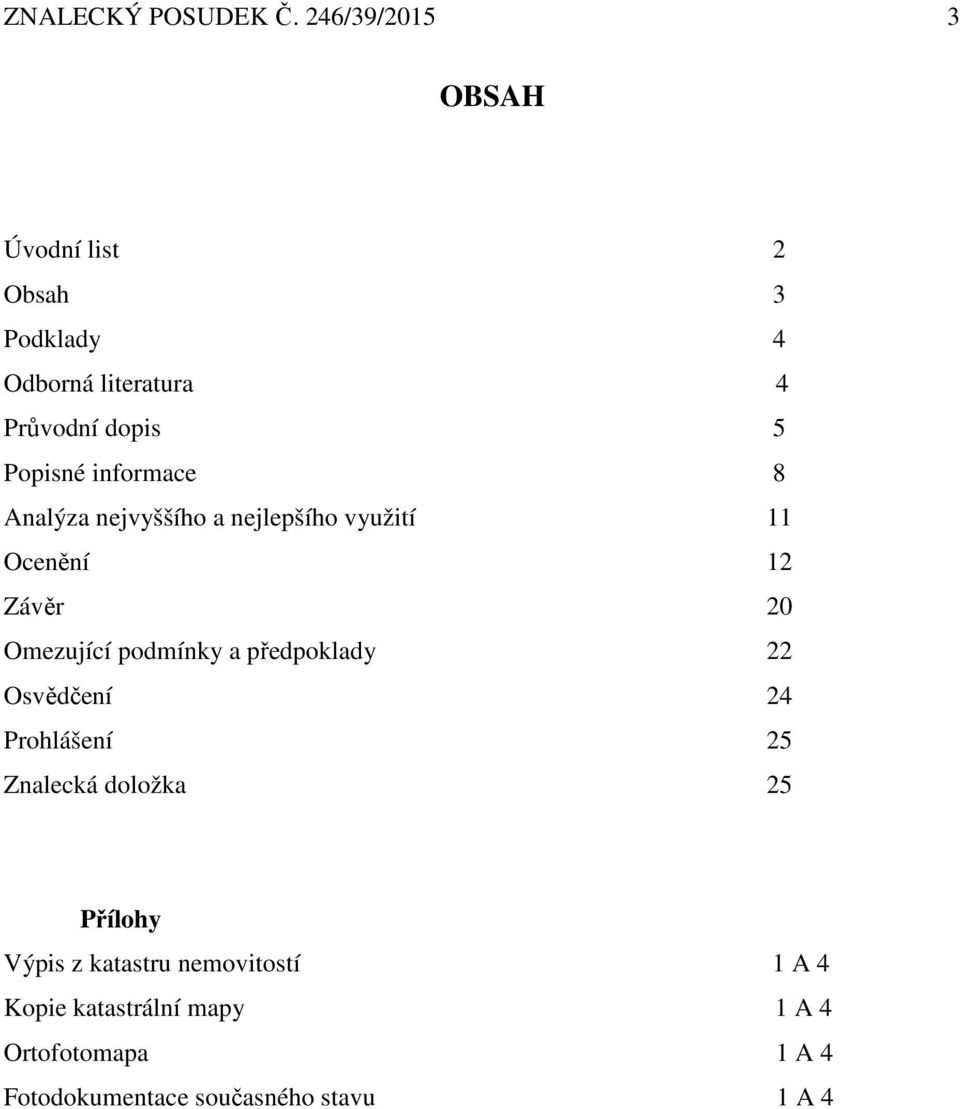 ZNALECKÝ POSUDEK Č. 246/39/2015 3

OBSAH

Úvodní list 2
Obsah 3
Podklady 4
Odborná literatura 4
Průvodní dopis 5
Popisné informace 8
Analýza nejvyššího a nejlepšího využití 11
Ocenění 12
Závěr 20
Omezující podmínky a předpoklady 22
Osvědčení 24
Prohlášení 25
Znalecká doložka 25

Přílohy
Výpis z katastru nemovitostí 1 A 4
Kopie katastrální mapy 1 A 4
Ortofotomapa 1 A 4
Fotodokumentace současného stavu 1 A 4